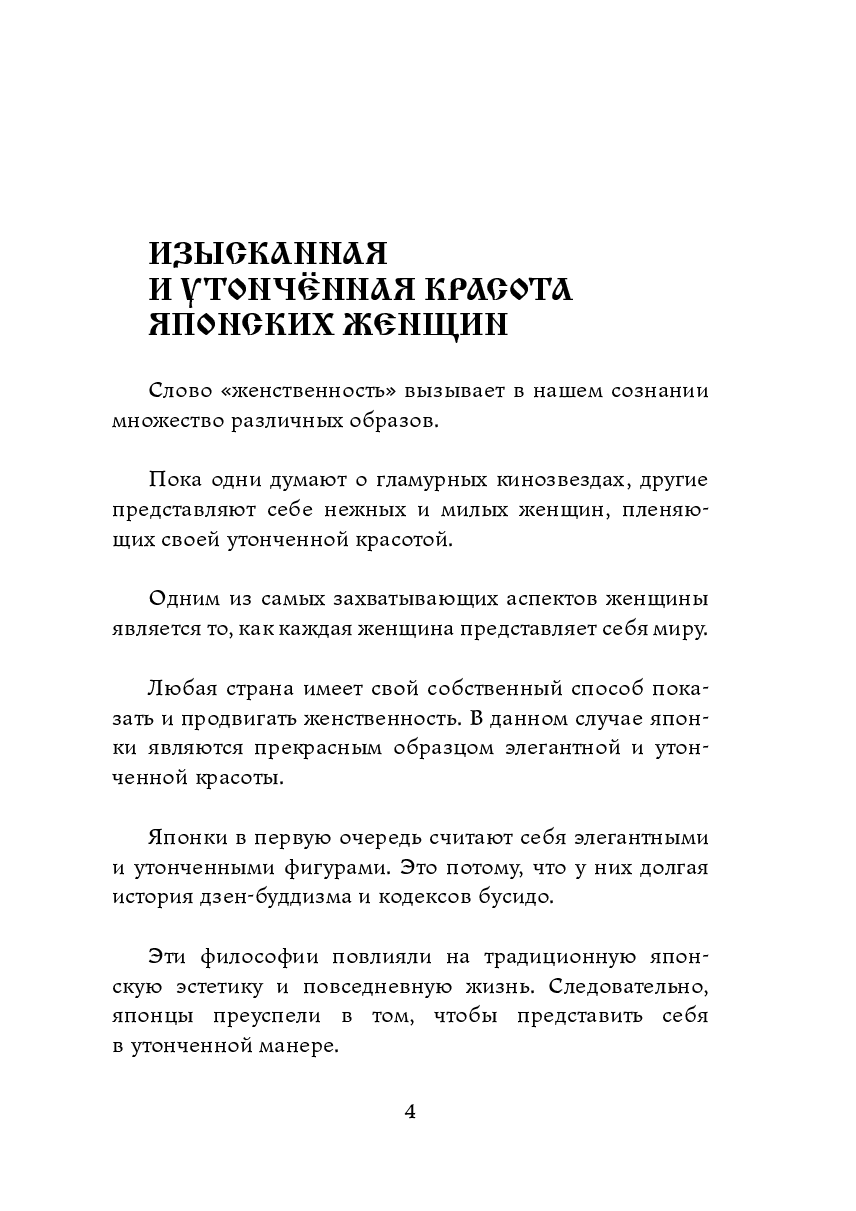 ИЗЫСКАННАЯ
И УТОНЧЁННАЯ КРАСОТА
ЯПОНСКИХ ЖЕНЩИН

Слово «женственность» вызывает в нашем сознании множество различных образов.

Пока одни думают о гламурных кинозвездах, другие представляют себе нежных и милых женщин, пленяющих своей утонченной красотой.

Одним из самых захватывающих аспектов женщины является то, как каждая женщина представляет себя миру.

Любая страна имеет свой собственный способ показать и продвигать женственность. В данном случае японки являются прекрасным образцом элегантной и утонченной красоты.

Японки в первую очередь считают себя элегантными и утонченными фигурами. Это потому, что у них долгая история дзен-буддизма и кодексов бусидо.

Эти философии повлияли на традиционную японскую эстетику и повседневную жизнь. Следовательно, японцы преуспели в том, чтобы представить себя в утонченной манере.

4